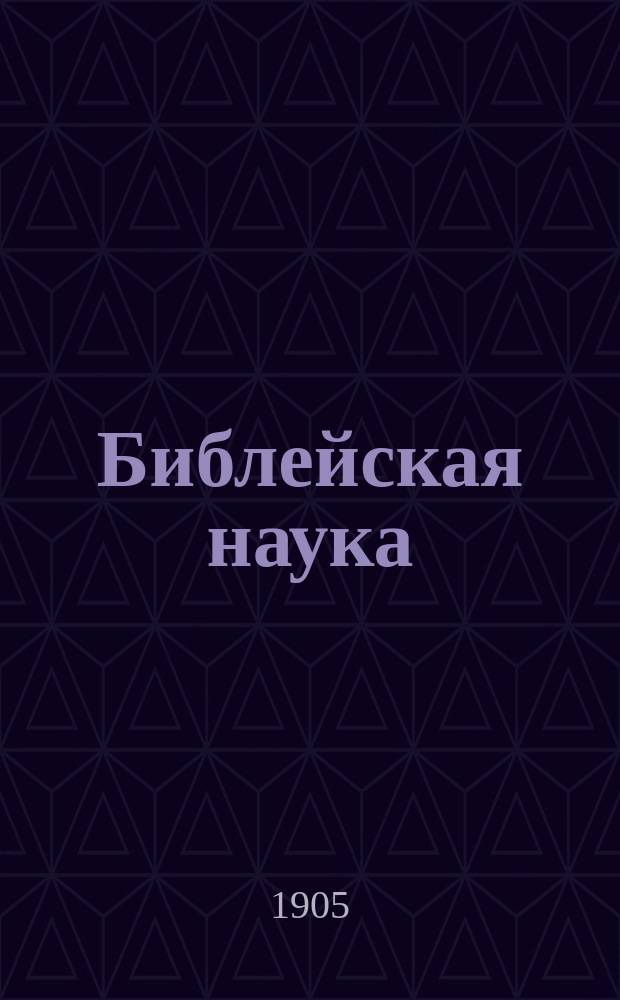 Библейская наука

1905